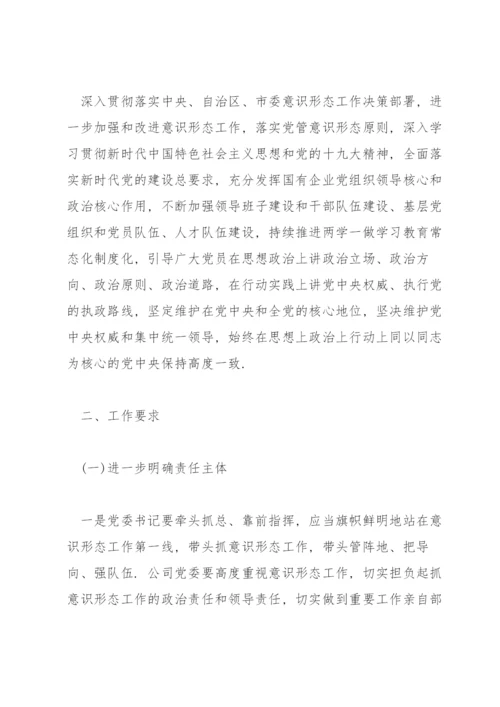 深入贯彻落实中央、自治区、市委意识形态工作决策部署，进一步加强和改进意识形态工作，落实党管意识形态原则，深入学习贯彻新时代中国特色社会主义思想和党的十九大精神，全面落实新时代党的建设总要求，充分发挥国有企业党组织领导核心和政治核心作用，不断加强领导班子建设和干部队伍建设、基层党组织和党员队伍、人才队伍建设，持续推进两学一做学习教育常态化制度化，引导广大党员在思想政治上讲政治立场、政治方向、政治原则、政治道路，在行动实践上讲党中央权威、执行党的执政路线，坚定维护在党中央和全党的核心地位，坚决维护党中央权威和集中统一领导，始终在思想上政治上行动上同以同志为核心的党中央保持高度一致.

二、工作要求

(一)进一步明确责任主体

一是党委书记要牵头抓总、靠前指挥，应当旗帜鲜明地站在意识形态工作第一线，带头抓意识形态工作，带头管阵地、把导向、强队伍. 公司党委要高度重视意识形态工作，切实担负起抓意识形态工作的政治责任和领导责任，切实做到重要工作亲自部